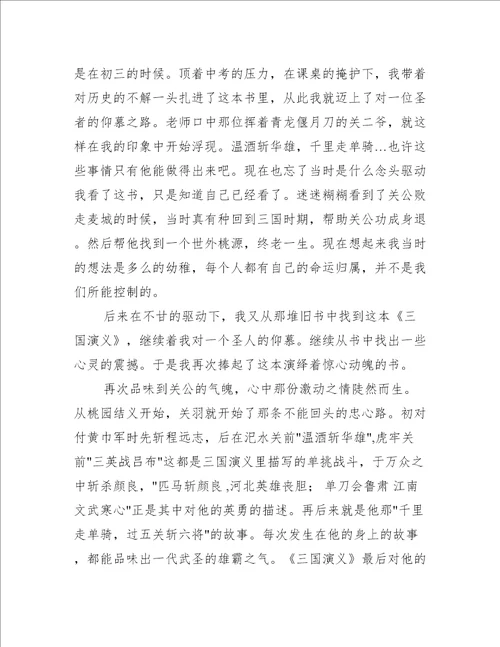 是在初三的时候。顶着中考的压力，在课桌的掩护下，我带着对历史的不解一头扎进了这本书里，从此我就迈上了对一位圣者的仰慕之路。老师口中那位挥着青龙偃月刀的关二爷，就这样在我的印象中开始浮现。温酒斩华雄，千里走单骑...也许这些事情只有他能做得出来吧。现在也忘了当时是什么念头驱动我看了这书，只是知道自己已经看了。迷迷糊糊看到了关公败走麦城的时候，当时真有种回到三国时期，帮助关公功成身退。然后帮他找到一个世外桃源，终老一生。现在想起来我当时的想法是多么的幼稚，每个人都有自己的命运归属，并不是我们所能控制的。

后来在不甘的驱动下，我又从那堆旧书中找到这本《三国演义》，继续着我对一个圣人的仰慕。继续从书中找出一些心灵的震撼。于是我再次捧起了这本演绎着惊心动魄的书。

再次品味到关公的气魄，心中那份激动之情陡然而生。从桃园结义开始，关羽就开始了那条不能回头的忠心路。初对付黄巾军时先斩程远志，后在汜水关前"温酒斩华雄",虎牢关前"三英战吕布"这都是三国演义里描写的单挑战斗，于万众之中斩杀颜良，"匹马斩颜良 ,河北英雄丧胆； 单刀会鲁肃 江南文武寒心"正是其中对他的英勇的描述。再后来就是他那"千里走单骑，过五关斩六将"的故事。每次发生在他的身上的故事，都能品味出一代武圣的雄霸之气。《三国演义》最后对他的